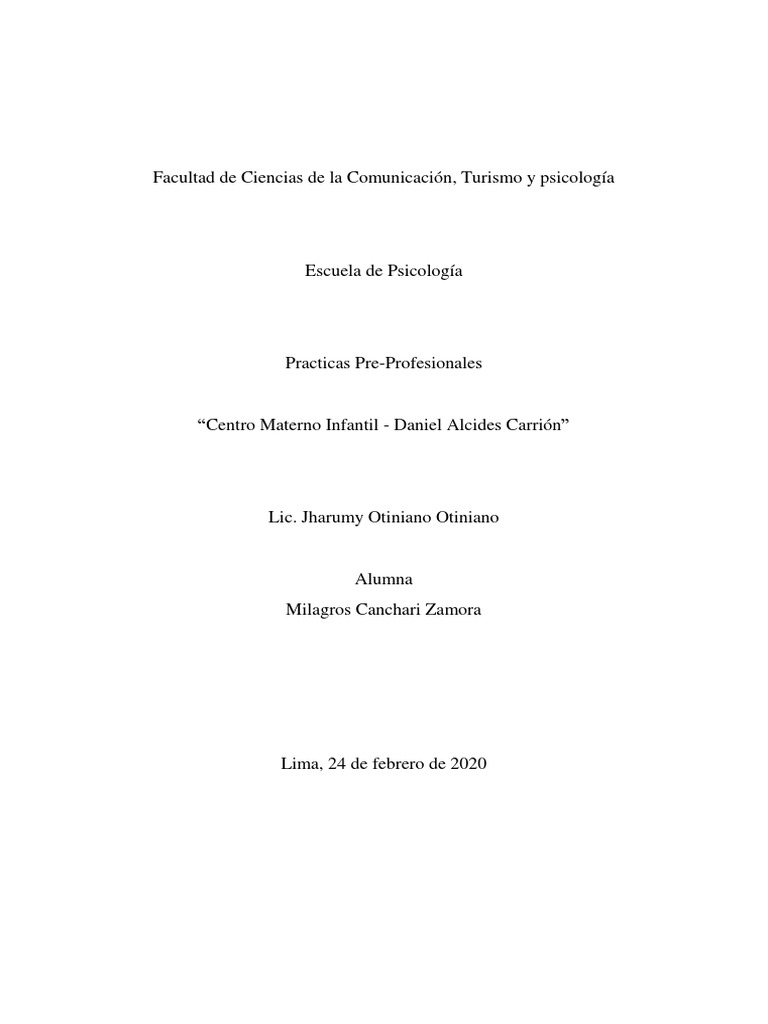 Facultad de Ciencias de la Comunicación, Turismo y psicología

Escuela de Psicología

Practicas Pre-Profesionales

“Centro Materno Infantil - Daniel Alcides Carrión”

Lic. Jharumy Otiniano Otiniano

Alumna
Milagros Canchari Zamora

Lima, 24 de febrero de 2020